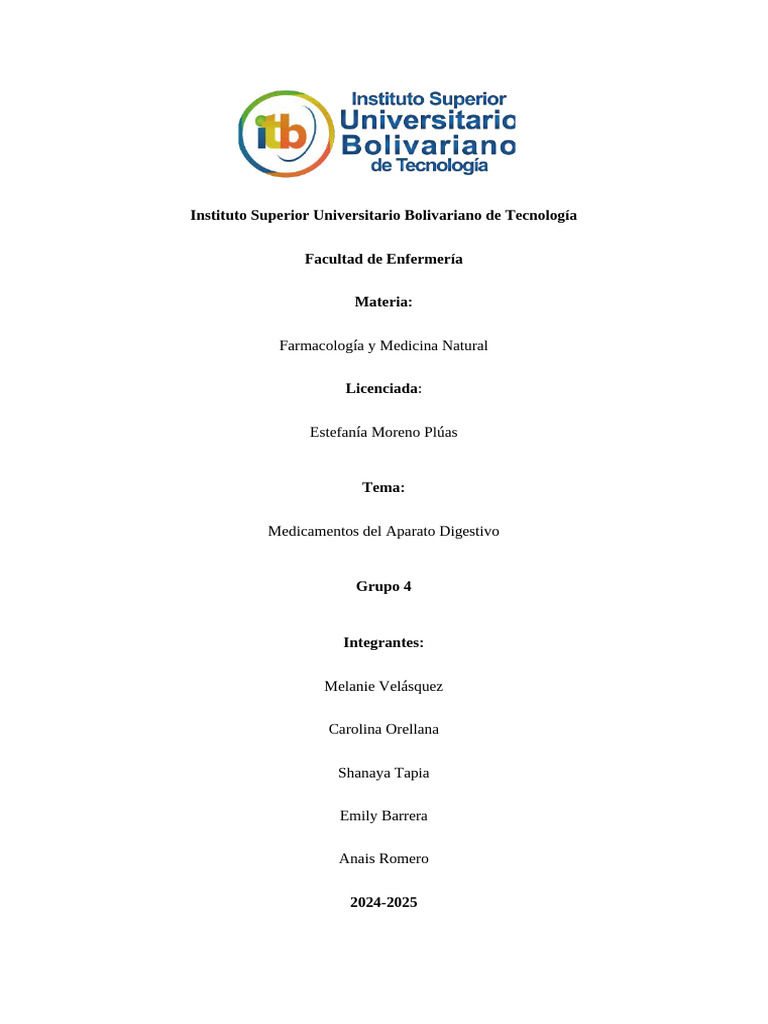 itb Instituto Superior Universitario Bolivariano de Tecnología

Instituto Superior Universitario Bolivariano de Tecnología

Facultad de Enfermería

Materia:

Farmacología y Medicina Natural

Licenciada:

Estefanía Moreno Plúas

Tema:

Medicamentos del Aparato Digestivo

Grupo 4

Integrantes:

Melanie Velásquez

Carolina Orellana

Shanaya Tapia

Emily Barrera

Anais Romero

2024-2025